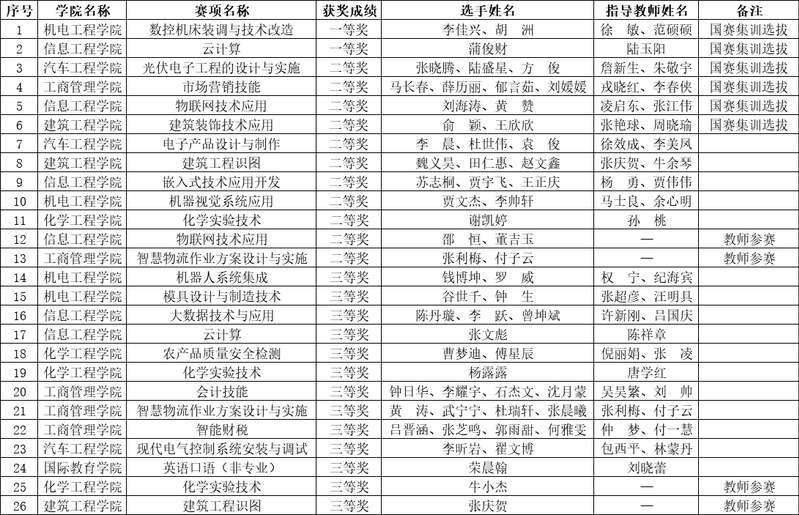 | 序号 | 学院名称 | 赛项名称 | 获奖成绩 | 选手姓名 | 指导教师姓名 | 备注 |
|---|---|---|---|---|---|---|
| 1 | 机电工程学院 | 数控机床装调与技术改造 | 一等奖 | 李佳兴、胡 洲 | 徐 敏、范硕硕 | 国赛集训选拔 |
| 2 | 信息工程学院 | 云计算 | 一等奖 | 蒲俊财 | 陆玉阳 | 国赛集训选拔 |
| 3 | 汽车工程学院 | 光伏电子工程的设计与实施 | 二等奖 | 张晓腾、陆盛星、方 俊 | 詹新生、朱敬宇 | 国赛集训选拔 |
| 4 | 工商管理学院 | 市场营销技能 | 二等奖 | 马长春、薛历丽、郁言茹、刘媛媛 | 戎晓红、李春侠 | 国赛集训选拔 |
| 5 | 信息工程学院 | 物联网技术应用 | 二等奖 | 刘海涛、黄 赞 | 凌启东、张江伟 | 国赛集训选拔 |
| 6 | 建筑工程学院 | 建筑装饰技术应用 | 二等奖 | 俞 颖、王欣欣 | 张艳球、周晓瑜 | 国赛集训选拔 |
| 7 | 汽车工程学院 | 电子产品设计与制作 | 二等奖 | 李 晨、杜世伟、袁 俊 | 徐效成、李美凤 | |
| 8 | 建筑工程学院 | 建筑工程识图 | 二等奖 | 魏义昊、田仁惠、赵文鑫 | 张庆贺、牛余琴 | |
| 9 | 信息工程学院 | 嵌入式技术应用开发 | 二等奖 | 苏志桐、贾宇飞、王正庆 | 杨 勇、贾伟伟 | |
| 10 | 机电工程学院 | 机器视觉系统应用 | 二等奖 | 贾文杰、李帅轩 | 马士良、余心明 | |
| 11 | 化学工程学院 | 化学实验技术 | 二等奖 | 谢凯婷 | 孙 桃 | |
| 12 | 信息工程学院 | 物联网技术应用 | 二等奖 | 邵 恒、董吉玉 | — | 教师参赛 |
| 13 | 工商管理学院 | 智慧物流作业方案设计与实施 | 二等奖 | 张利梅、付子云 | — | 教师参赛 |
| 14 | 机电工程学院 | 机器人系统集成 | 三等奖 | 钱博坤、罗 威 | 权 宁、纪海宾 | |
| 15 | 机电工程学院 | 模具设计与制造技术 | 三等奖 | 谷世千、钟 生 | 张超彦、汪明具 | |
| 16 | 信息工程学院 | 大数据技术与应用 | 三等奖 | 陈丹璇、李 跃、曾坤斌 | 许新刚、吕国庆 | |
| 17 | 信息工程学院 | 云计算 | 三等奖 | 张文彪 | 陈祥章 | |
| 18 | 化学工程学院 | 农产品质量安全检测 | 三等奖 | 曹梦迪、傅星辰 | 倪丽娟、张 凌 | |
| 19 | 化学工程学院 | 化学实验技术 | 三等奖 | 杨露露 | 唐学红 | |
| 20 | 工商管理学院 | 会计技能 | 三等奖 | 钟日华、李耀宇、石杰文、沈月蒙 | 吴昊繁、刘 帅 | |
| 21 | 工商管理学院 | 智慧物流作业方案设计与实施 | 三等奖 | 黄 涛、武宁宁、杜瑞轩、张晨曦 | 张利梅、付子云 | |
| 22 | 工商管理学院 | 智能财税 | 三等奖 | 吕晋涵、张芝鸣、郭雨甜、何雅雯 | 仲 梦、付一慧 | |
| 23 | 汽车工程学院 | 现代电气控制系统安装与调试 | 三等奖 | 李昕岩、翟文博 | 包西平、林蒙丹 | |
| 24 | 国际教育学院 | 英语口语（非专业） | 三等奖 | 荣晨翰 | 刘晓蕾 | |
| 25 | 化学工程学院 | 化学实验技术 | 三等奖 | 牛小杰 | — | 教师参赛 |
| 26 | 建筑工程学院 | 建筑工程识图 | 三等奖 | 张庆贺 | — | 教师参赛 |